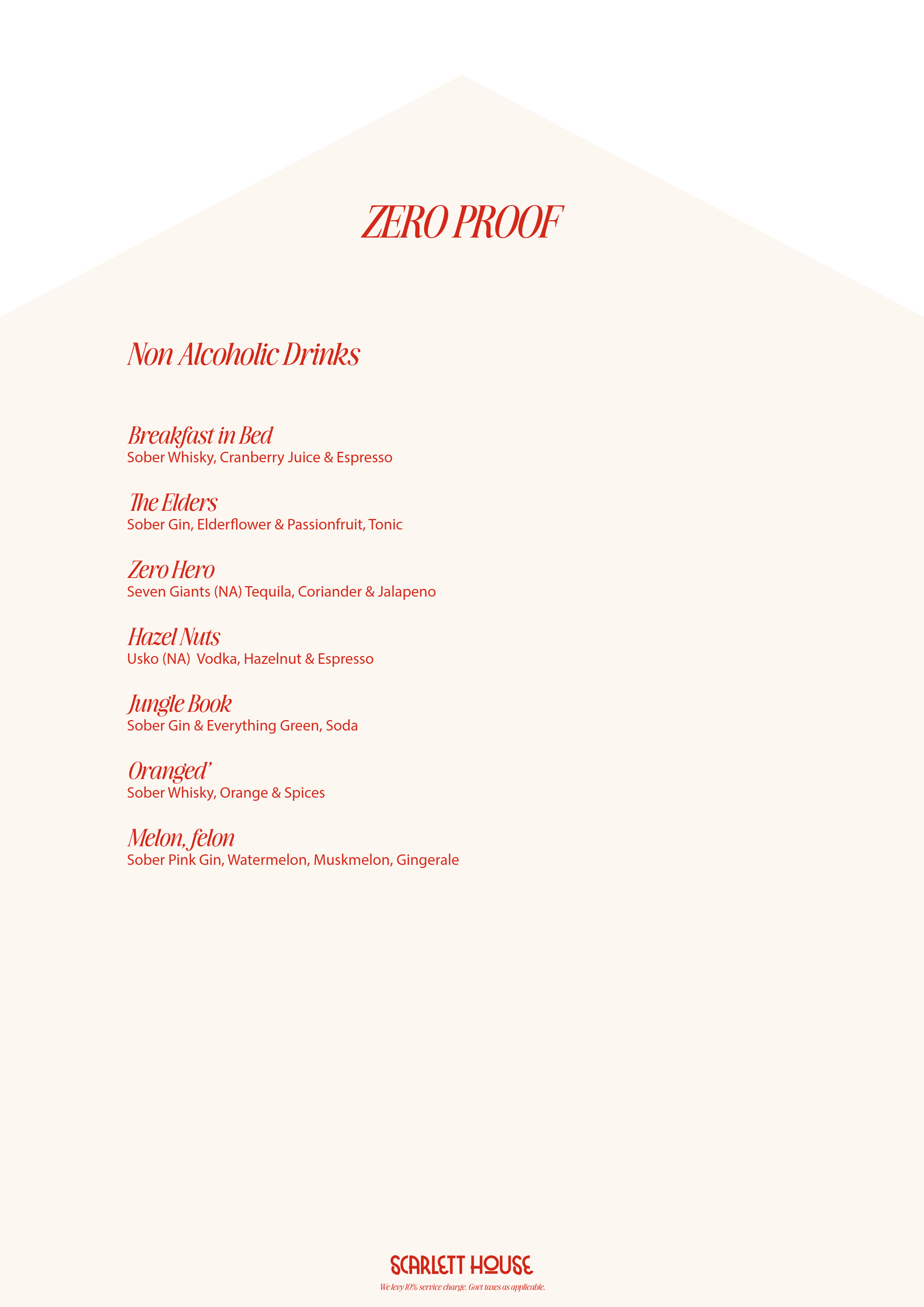 ZERO PROOF

Non Alcoholic Drinks

Breakfast in Bed
Sober Whisky, Cranberry Juice & Espresso

The Elders
Sober Gin, Elderflower & Passionfruit, Tonic

Zero Hero
Seven Giants (NA) Tequila, Coriander & Jalapeno

Hazel Nuts
Usko (NA) Vodka, Hazelnut & Espresso

Jungle Book
Sober Gin & Everything Green, Soda

Oranged'
Sober Whisky, Orange & Spices

Melon, felon
Sober Pink Gin, Watermelon, Muskmelon, Gingerale

SCARLETT HOUSE
We levy 10% service charge. Govt taxes as applicable.